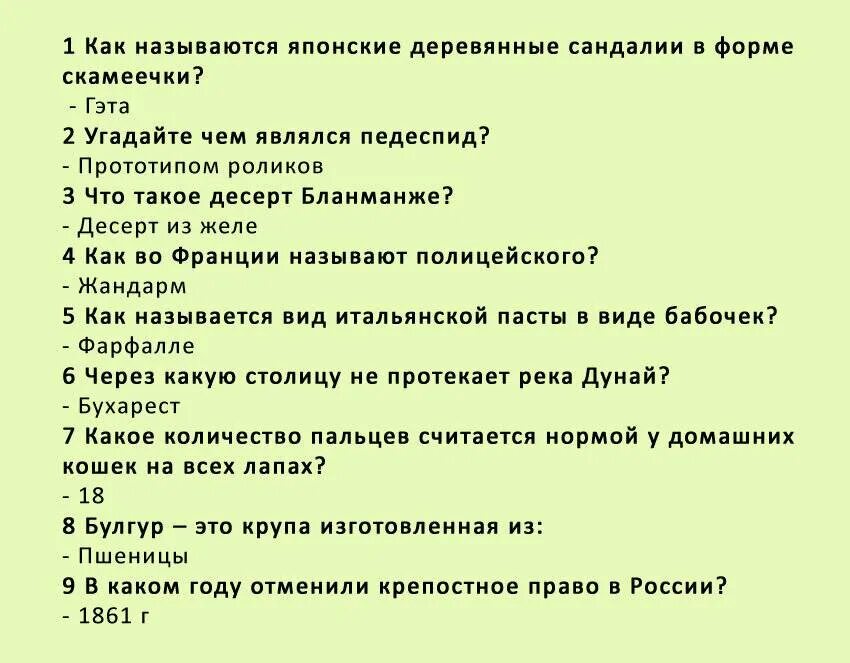 1 Как называются японские деревянные сандалии в форме скамеечки?
- Гэта
2 Угадайте чем являлся педеспид?
- Прототипом роликов
3 Что такое десерт Бланманже?
- Десерт из желе
4 Как во Франции называют полицейского?
- Жандарм
5 Как называется вид итальянской пасты в виде бабочек?
- Фарфалле
6 Через какую столицу не протекает река Дунай?
- Бухарест
7 Какое количество пальцев считается нормой у домашних кошек на всех лапах?
- 18
8 Булгур – это крупа изготовленная из:
- Пшеницы
9 В каком году отменили крепостное право в России?
- 1861 г